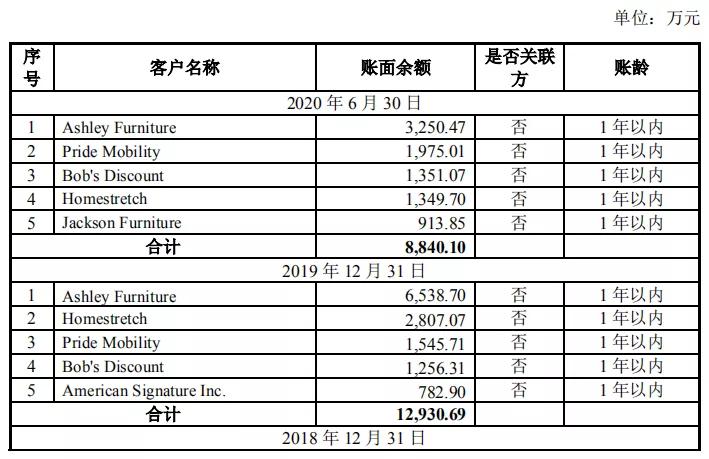 单位：万元

| 序号 | 客户名称 | 账面余额 | 是否关联方 | 账龄 |
|---|---|---|---|---|
| 2020 年 6 月 30 日 | | | | |
| 1 | Ashley Furniture | 3,250.47 | 否 | 1 年以内 |
| 2 | Pride Mobility | 1,975.01 | 否 | 1 年以内 |
| 3 | Bob's Discount | 1,351.07 | 否 | 1 年以内 |
| 4 | Homestretch | 1,349.70 | 否 | 1 年以内 |
| 5 | Jackson Furniture | 913.85 | 否 | 1 年以内 |
| 合计 | | 8,840.10 | | |
| 2019 年 12 月 31 日 | | | | |
| 1 | Ashley Furniture | 6,538.70 | 否 | 1 年以内 |
| 2 | Homestretch | 2,807.07 | 否 | 1 年以内 |
| 3 | Pride Mobility | 1,545.71 | 否 | 1 年以内 |
| 4 | Bob's Discount | 1,256.31 | 否 | 1 年以内 |
| 5 | American Signature Inc. | 782.90 | 否 | 1 年以内 |
| 合计 | | 12,930.69 | | |
| 2018 年 12 月 31 日 | | | | |